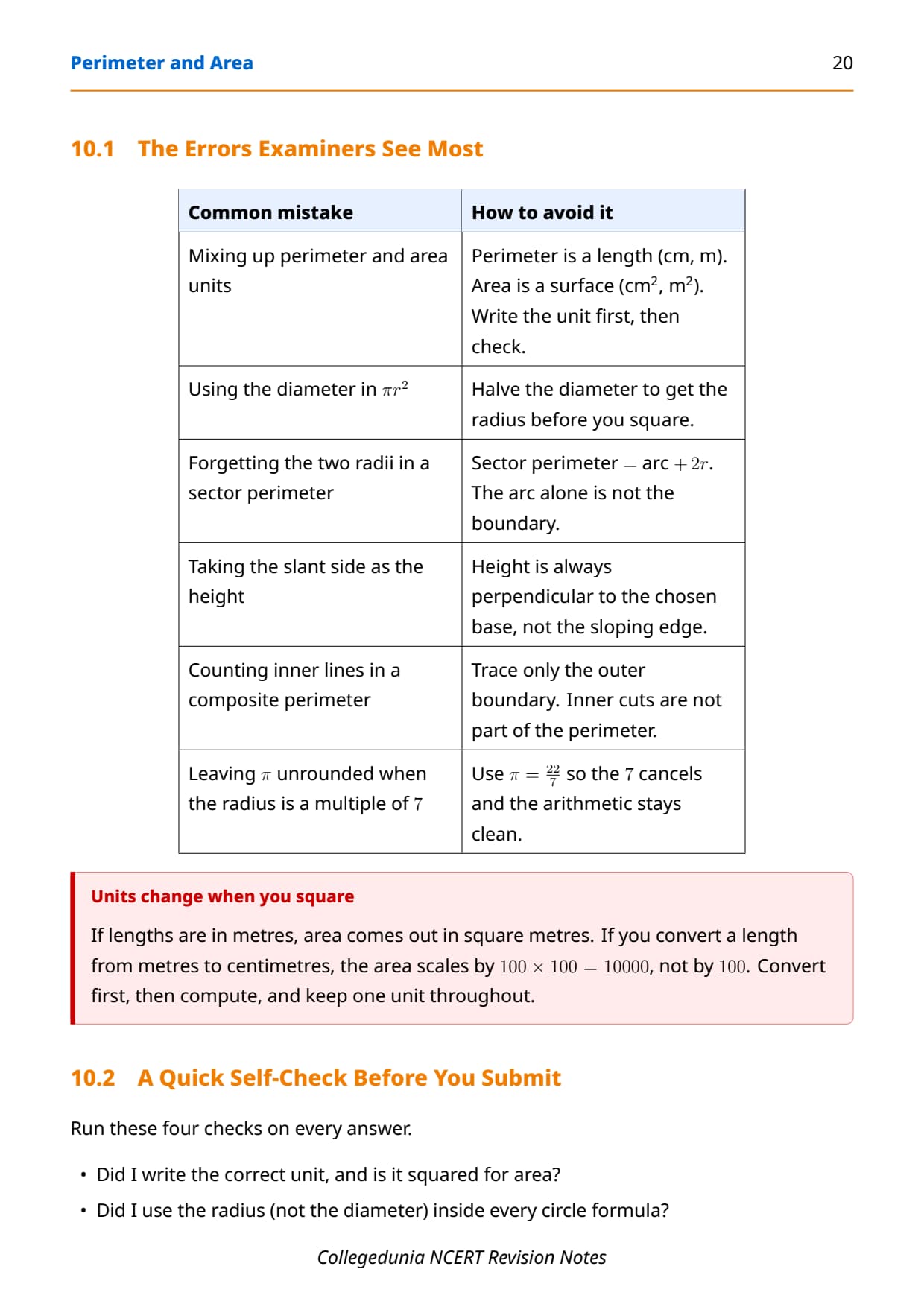 Perimeter and Area 20

10.1 The Errors Examiners See Most

| Common mistake | How to avoid it |
|---|---|
| Mixing up perimeter and area units | Perimeter is a length (cm, m). Area is a surface (cm$^2$, m$^2$). Write the unit first, then check. |
| Using the diameter in $\pi r^2$ | Halve the diameter to get the radius before you square. |
| Forgetting the two radii in a sector perimeter | Sector perimeter $=$ arc $+ 2r$. The arc alone is not the boundary. |
| Taking the slant side as the height | Height is always perpendicular to the chosen base, not the sloping edge. |
| Counting inner lines in a composite perimeter | Trace only the outer boundary. Inner cuts are not part of the perimeter. |
| Leaving $\pi$ unrounded when the radius is a multiple of $7$ | Use $\pi = \frac{22}{7}$ so the $7$ cancels and the arithmetic stays clean. |

Units change when you square

If lengths are in metres, area comes out in square metres. If you convert a length from metres to centimetres, the area scales by $100 \times 100 = 10000$, not by $100$. Convert first, then compute, and keep one unit throughout.

10.2 A Quick Self-Check Before You Submit

Run these four checks on every answer.

• Did I write the correct unit, and is it squared for area?
• Did I use the radius (not the diameter) inside every circle formula?

Collegedunia NCERT Revision Notes